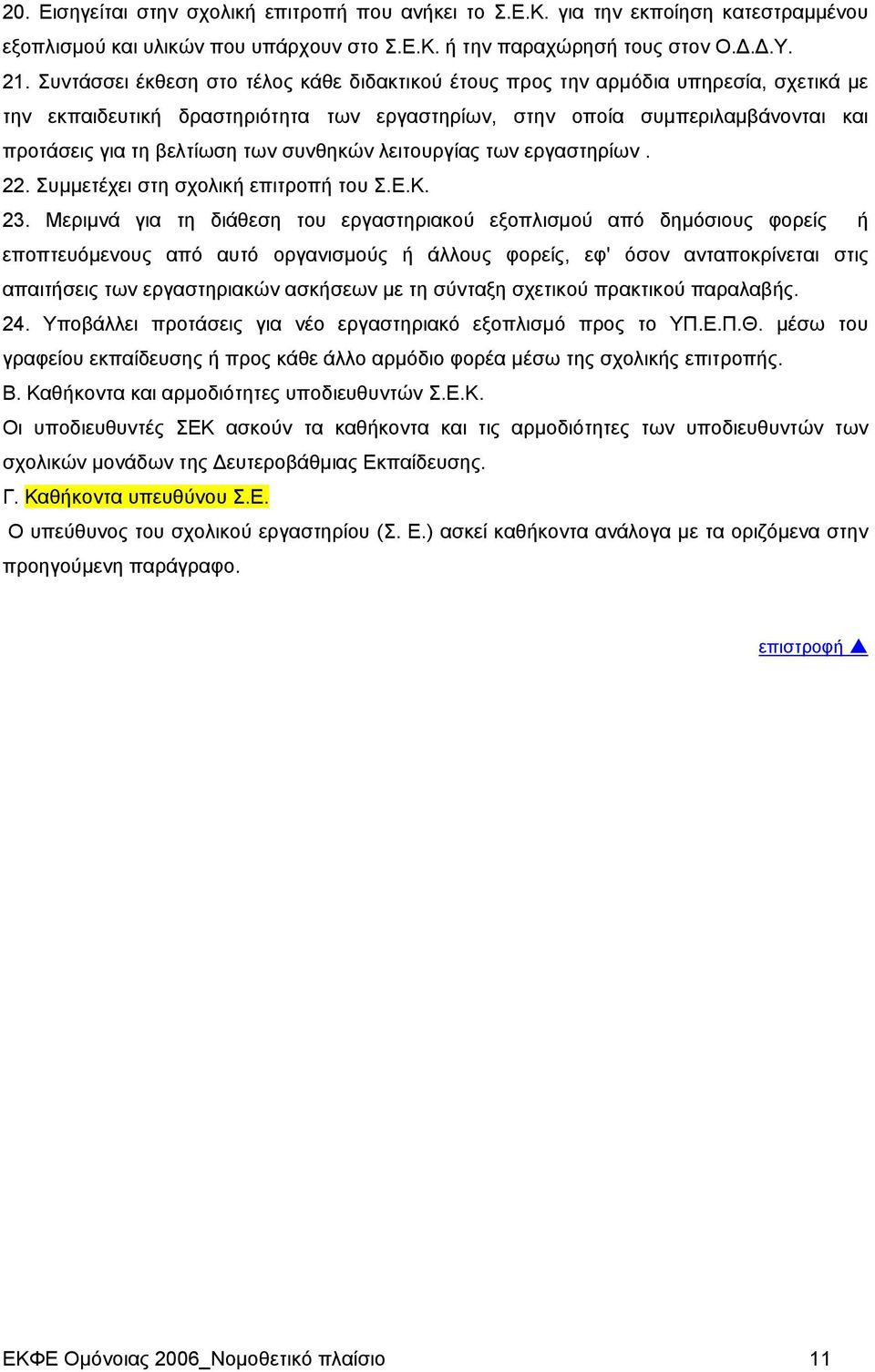 20. Εισηγείται στην σχολική επιτροπή που ανήκει το Σ.Ε.Κ. για την εκποίηση κατεστραμμένου εξοπλισμού και υλικών που υπάρχουν στο Σ.Ε.Κ. ή την παραχώρησή τους στον Ο.Δ.Δ.Υ.

21. Συντάσσει έκθεση στο τέλος κάθε διδακτικού έτους προς την αρμόδια υπηρεσία, σχετικά με την εκπαιδευτική δραστηριότητα των εργαστηρίων, στην οποία συμπεριλαμβάνονται και προτάσεις για τη βελτίωση των συνθηκών λειτουργίας των εργαστηρίων .

22. Συμμετέχει στη σχολική επιτροπή του Σ.Ε.Κ.

23. Μεριμνά για τη διάθεση του εργαστηριακού εξοπλισμού από δημόσιους φορείς ή εποπτευόμενους από αυτό οργανισμούς ή άλλους φορείς, εφ' όσον ανταποκρίνεται στις απαιτήσεις των εργαστηριακών ασκήσεων με τη σύνταξη σχετικού πρακτικού παραλαβής.

24. Υποβάλλει προτάσεις για νέο εργαστηριακό εξοπλισμό προς το ΥΠ.Ε.Π.Θ. μέσω του γραφείου εκπαίδευσης ή προς κάθε άλλο αρμόδιο φορέα μέσω της σχολικής επιτροπής.

Β. Καθήκοντα και αρμοδιότητες υποδιευθυντών Σ.Ε.Κ.

Οι υποδιευθυντές ΣΕΚ ασκούν τα καθήκοντα και τις αρμοδιότητες των υποδιευθυντών των σχολικών μονάδων της Δευτεροβάθμιας Εκπαίδευσης.

Γ. Καθήκοντα υπευθύνου Σ.Ε.

Ο υπεύθυνος του σχολικού εργαστηρίου (Σ. Ε.) ασκεί καθήκοντα ανάλογα με τα οριζόμενα στην προηγούμενη παράγραφο.

επιστροφή ▲

ΕΚΦΕ Ομόνοιας 2006_Νομοθετικό πλαίσιο 11